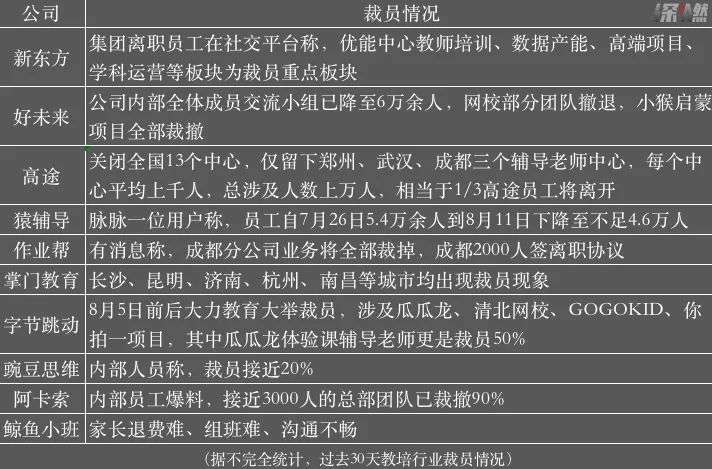 | 公司 | 裁员情况 |
|---|---|
| 新东方 | 集团离职员工在社交平台称，优能中心教师培训、数据产能、高端项目、学科运营等板块为裁员重点板块 |
| 好未来 | 公司内部全体成员交流小组已降至6万余人，网校部分团队撤退，小猴启蒙项目全部裁撤 |
| 高途 | 关闭全国13个中心，仅留下郑州、武汉、成都三个辅导老师中心，每个中心平均上千人，总涉及人数上万人，相当于1/3高途员工将离开 |
| 猿辅导 | 脉脉一位用户称，员工自7月26日5.4万余人到8月11日下降至不足4.6万人 |
| 作业帮 | 有消息称，成都分公司业务将全部裁掉，成都2000人签离职协议 |
| 掌门教育 | 长沙、昆明、济南、杭州、南昌等城市均出现裁员现象 |
| 字节跳动 | 8月5日前后大力教育大举裁员，涉及瓜瓜龙、清北网校、GOGOKID、你拍一项目，其中瓜瓜龙体验课辅导老师更是裁员50% |
| 豌豆思维 | 内部人员称，裁员接近20% |
| 阿卡索 | 内部员工爆料，接近3000人的总部团队已裁撤90% |
| 鲸鱼小班 | 家长退费难、组班难、沟通不畅 |

（据不完全统计，过去30天教培行业裁员情况）

深燃